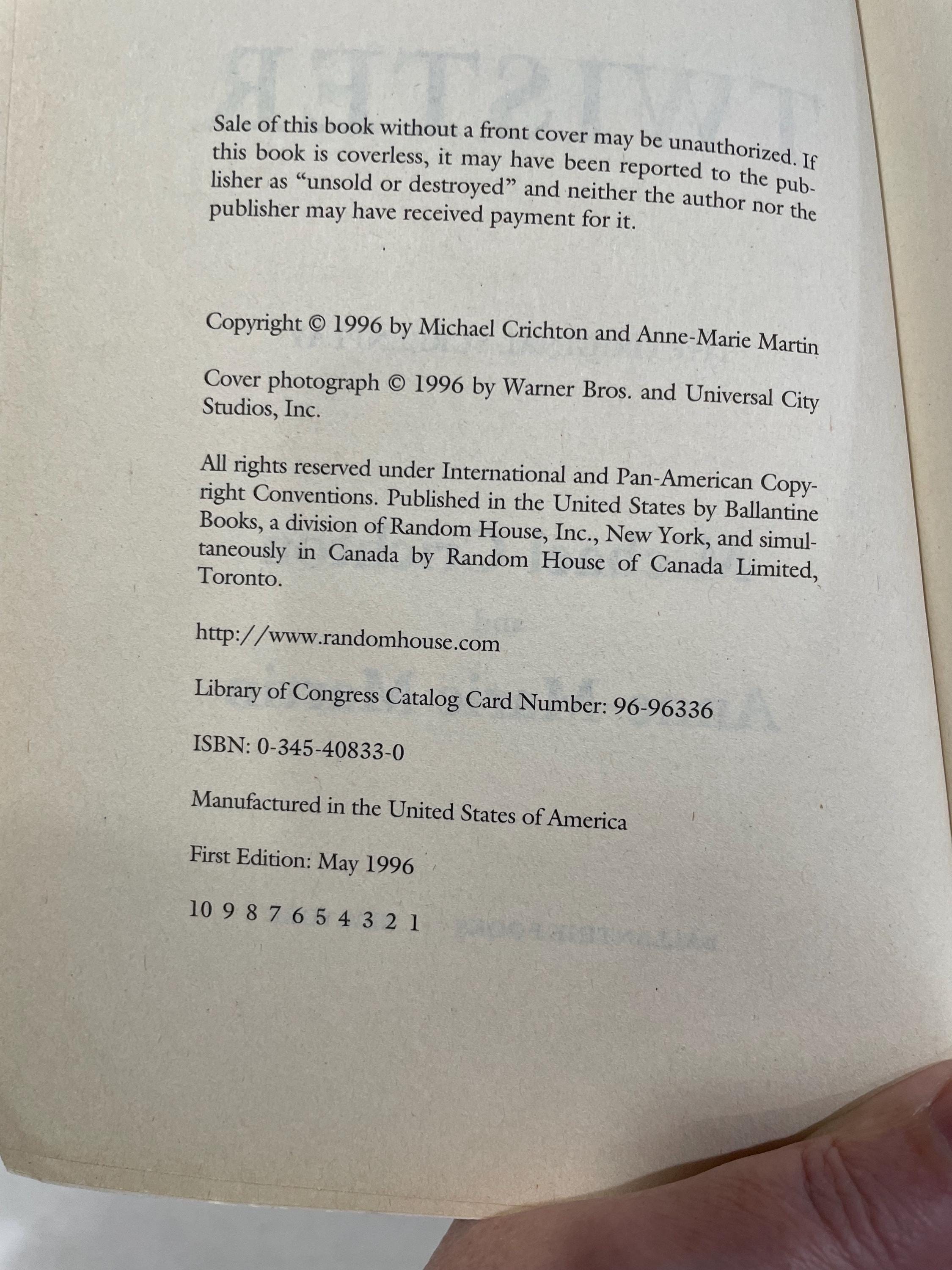 Sale of this book without a front cover may be unauthorized. If this book is coverless, it may have been reported to the publisher as "unsold or destroyed" and neither the author nor the publisher may have received payment for it.

Copyright © 1996 by Michael Crichton and Anne-Marie Martin

Cover photograph © 1996 by Warner Bros. and Universal City Studios, Inc.

All rights reserved under International and Pan-American Copyright Conventions. Published in the United States by Ballantine Books, a division of Random House, Inc., New York, and simultaneously in Canada by Random House of Canada Limited, Toronto.

http://www.randomhouse.com

Library of Congress Catalog Card Number: 96-96336

ISBN: 0-345-40833-0

Manufactured in the United States of America

First Edition: May 1996

10 9 8 7 6 5 4 3 2 1